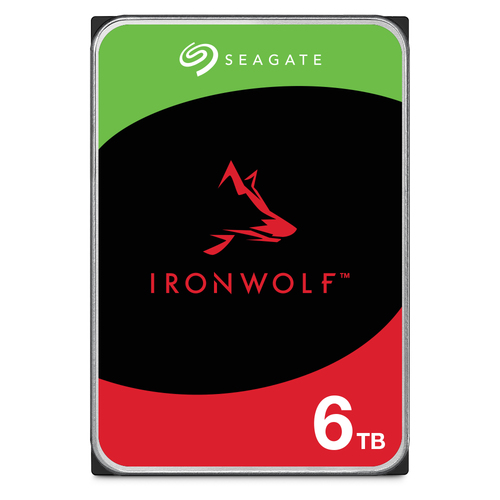 SEAGATE

IRONWOLF™

6TB